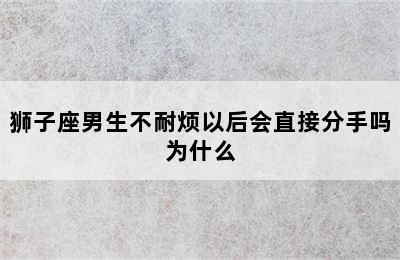 狮子座男生不耐烦以后会直接分手吗为什么